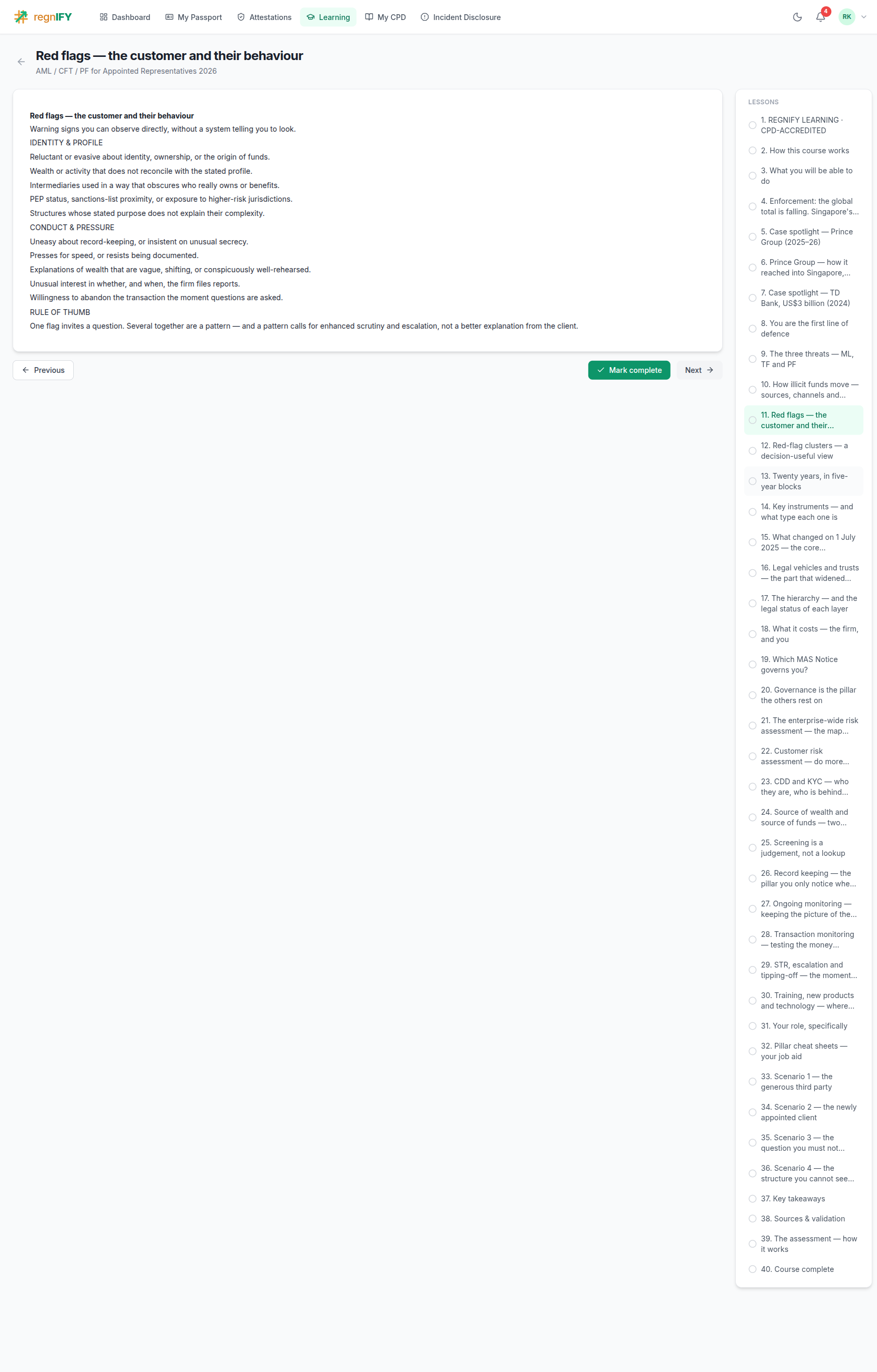 regnIFY Dashboard My Passport Attestations Learning My CPD Incident Disclosure 4 RK

Red flags — the customer and their behaviour
AML / CFT / PF for Appointed Representatives 2026

Red flags — the customer and their behaviour
Warning signs you can observe directly, without a system telling you to look.
IDENTITY & PROFILE
Reluctant or evasive about identity, ownership, or the origin of funds.
Wealth or activity that does not reconcile with the stated profile.
Intermediaries used in a way that obscures who really owns or benefits.
PEP status, sanctions-list proximity, or exposure to higher-risk jurisdictions.
Structures whose stated purpose does not explain their complexity.
CONDUCT & PRESSURE
Uneasy about record-keeping, or insistent on unusual secrecy.
Presses for speed, or resists being documented.
Explanations of wealth that are vague, shifting, or conspicuously well-rehearsed.
Unusual interest in whether, and when, the firm files reports.
Willingness to abandon the transaction the moment questions are asked.
RULE OF THUMB
One flag invites a question. Several together are a pattern — and a pattern calls for enhanced scrutiny and escalation, not a better explanation from the client.

Previous
Mark complete
Next

LESSONS
1. REGNIFY LEARNING · CPD-ACCREDITED
2. How this course works
3. What you will be able to do
4. Enforcement: the global total is falling. Singapore's...
5. Case spotlight — Prince Group (2025–26)
6. Prince Group — how it reached into Singapore,...
7. Case spotlight — TD Bank, US$3 billion (2024)
8. You are the first line of defence
9. The three threats — ML, TF and PF
10. How illicit funds move — sources, channels and...
11. Red flags — the customer and their...
12. Red-flag clusters — a decision-useful view
13. Twenty years, in five-year blocks
14. Key instruments — and what type each one is
15. What changed on 1 July 2025 — the core...
16. Legal vehicles and trusts — the part that widened...
17. The hierarchy — and the legal status of each layer
18. What it costs — the firm, and you
19. Which MAS Notice governs you?
20. Governance is the pillar the others rest on
21. The enterprise-wide risk assessment — the map...
22. Customer risk assessment — do more...
23. CDD and KYC — who they are, who is behind...
24. Source of wealth and source of funds — two...
25. Screening is a judgement, not a lookup
26. Record keeping — the pillar you only notice whe...
27. Ongoing monitoring — keeping the picture of the...
28. Transaction monitoring — testing the money...
29. STR, escalation and tipping-off — the moment...
30. Training, new products and technology — where...
31. Your role, specifically
32. Pillar cheat sheets — your job aid
33. Scenario 1 — the generous third party
34. Scenario 2 — the newly appointed client
35. Scenario 3 — the question you must not...
36. Scenario 4 — the structure you cannot see...
37. Key takeaways
38. Sources & validation
39. The assessment — how it works
40. Course complete